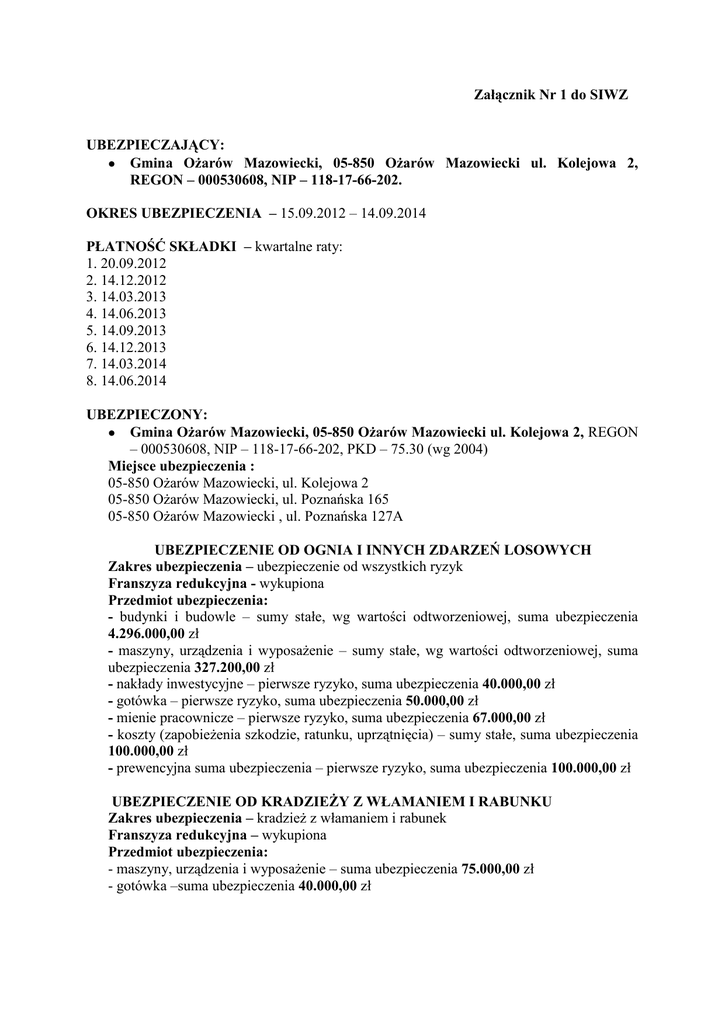 Załącznik Nr 1 do SIWZ

UBEZPIECZAJĄCY:
• Gmina Ożarów Mazowiecki, 05-850 Ożarów Mazowiecki ul. Kolejowa 2, REGON – 000530608, NIP – 118-17-66-202.

OKRES UBEZPIECZENIA – 15.09.2012 – 14.09.2014

PŁATNOŚĆ SKŁADKI – kwartalne raty:
1. 20.09.2012
2. 14.12.2012
3. 14.03.2013
4. 14.06.2013
5. 14.09.2013
6. 14.12.2013
7. 14.03.2014
8. 14.06.2014

UBEZPIECZONY:
• Gmina Ożarów Mazowiecki, 05-850 Ożarów Mazowiecki ul. Kolejowa 2, REGON – 000530608, NIP – 118-17-66-202, PKD – 75.30 (wg 2004)
Miejsce ubezpieczenia :
05-850 Ożarów Mazowiecki, ul. Kolejowa 2
05-850 Ożarów Mazowiecki, ul. Poznańska 165
05-850 Ożarów Mazowiecki , ul. Poznańska 127A

UBEZPIECZENIE OD OGNIA I INNYCH ZDARZEŃ LOSOWYCH
Zakres ubezpieczenia – ubezpieczenie od wszystkich ryzyk
Franszyza redukcyjna - wykupiona
Przedmiot ubezpieczenia:
- budynki i budowle – sumy stałe, wg wartości odtworzeniowej, suma ubezpieczenia 4.296.000,00 zł
- maszyny, urządzenia i wyposażenie – sumy stałe, wg wartości odtworzeniowej, suma ubezpieczenia 327.200,00 zł
- nakłady inwestycyjne – pierwsze ryzyko, suma ubezpieczenia 40.000,00 zł
- gotówka – pierwsze ryzyko, suma ubezpieczenia 50.000,00 zł
- mienie pracownicze – pierwsze ryzyko, suma ubezpieczenia 67.000,00 zł
- koszty (zapobieżenia szkodzie, ratunku, uprzątnięcia) – sumy stałe, suma ubezpieczenia 100.000,00 zł
- prewencyjna suma ubezpieczenia – pierwsze ryzyko, suma ubezpieczenia 100.000,00 zł

UBEZPIECZENIE OD KRADZIEŻY Z WŁAMANIEM I RABUNKU
Zakres ubezpieczenia – kradzież z włamaniem i rabunek
Franszyza redukcyjna – wykupiona
Przedmiot ubezpieczenia:
- maszyny, urządzenia i wyposażenie – suma ubezpieczenia 75.000,00 zł
- gotówka –suma ubezpieczenia 40.000,00 zł